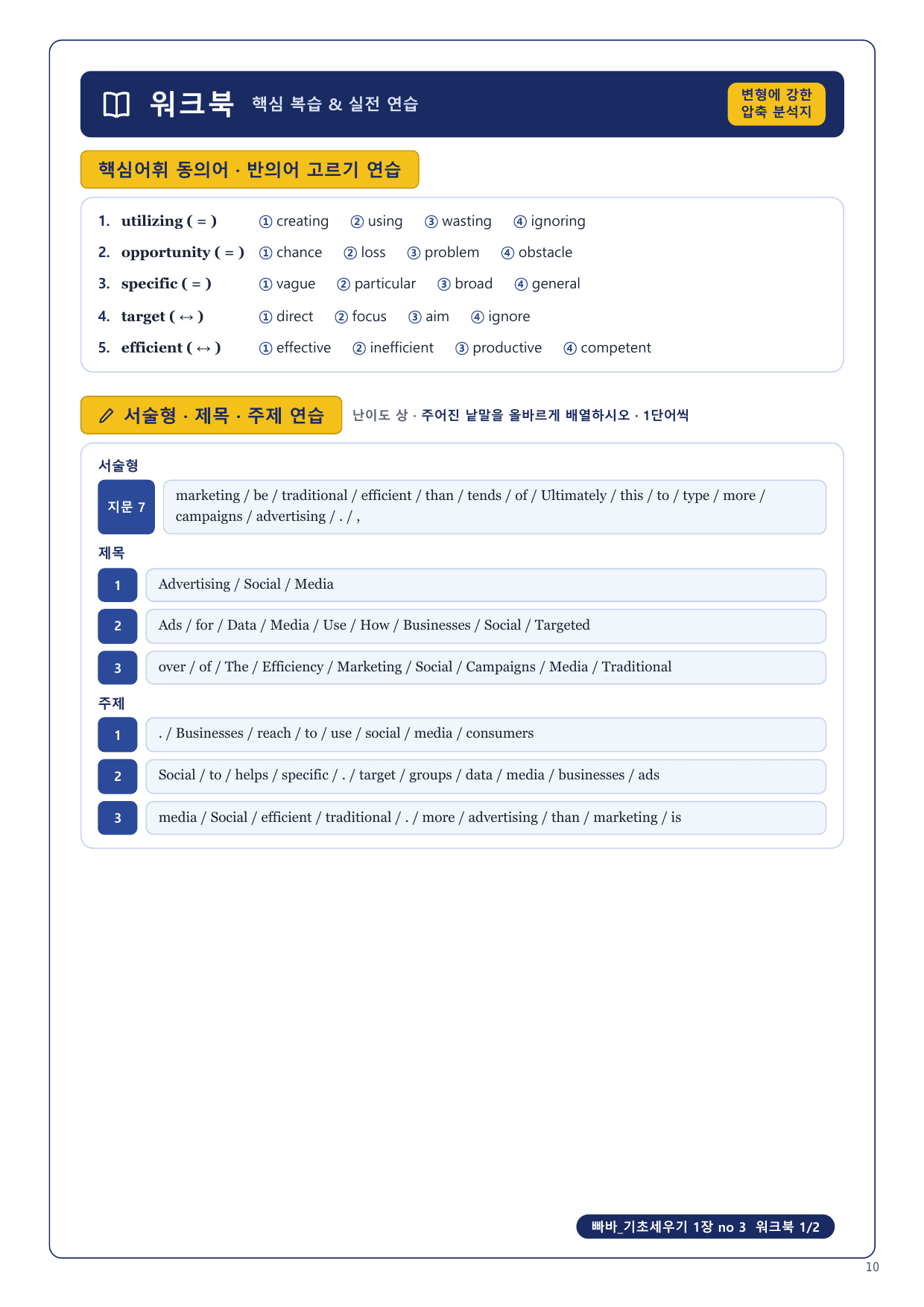 워크북 핵심 복습 & 실전 연습

변형에 강한 압축 분석지

핵심어휘 동의어 · 반의어 고르기 연습

1. utilizing ( = ) ① creating ② using ③ wasting ④ ignoring
2. opportunity ( = ) ① chance ② loss ③ problem ④ obstacle
3. specific ( = ) ① vague ② particular ③ broad ④ general
4. target ( ↔ ) ① direct ② focus ③ aim ④ ignore
5. efficient ( ↔ ) ① effective ② inefficient ③ productive ④ competent

서술형 · 제목 · 주제 연습

난이도 상 · 주어진 낱말을 올바르게 배열하시오 · 1단어씩

서술형

지문 7 marketing / be / traditional / efficient / than / tends / of / Ultimately / this / to / type / more / campaigns / advertising / . / ,

제목

1 Advertising / Social / Media

2 Ads / for / Data / Media / Use / How / Businesses / Social / Targeted

3 over / of / The / Efficiency / Marketing / Social / Campaigns / Media / Traditional

주제

1 . / Businesses / reach / to / use / social / media / consumers

2 Social / to / helps / specific / . / target / groups / data / media / businesses / ads

3 media / Social / efficient / traditional / . / more / advertising / than / marketing / is

빠바_기초세우기 1장 no 3 워크북 1/2

10